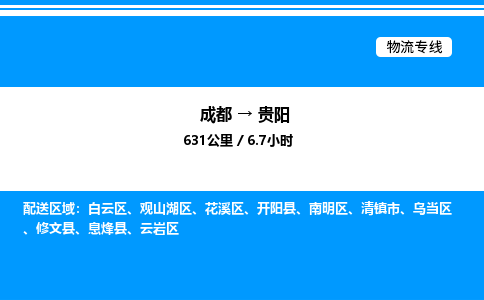 物流专线

成都 → 贵阳
631公里 / 6.7小时

配送区域：白云区、观山湖区、花溪区、开阳县、南明区、清镇市、乌当区、修文县、息烽县、云岩区